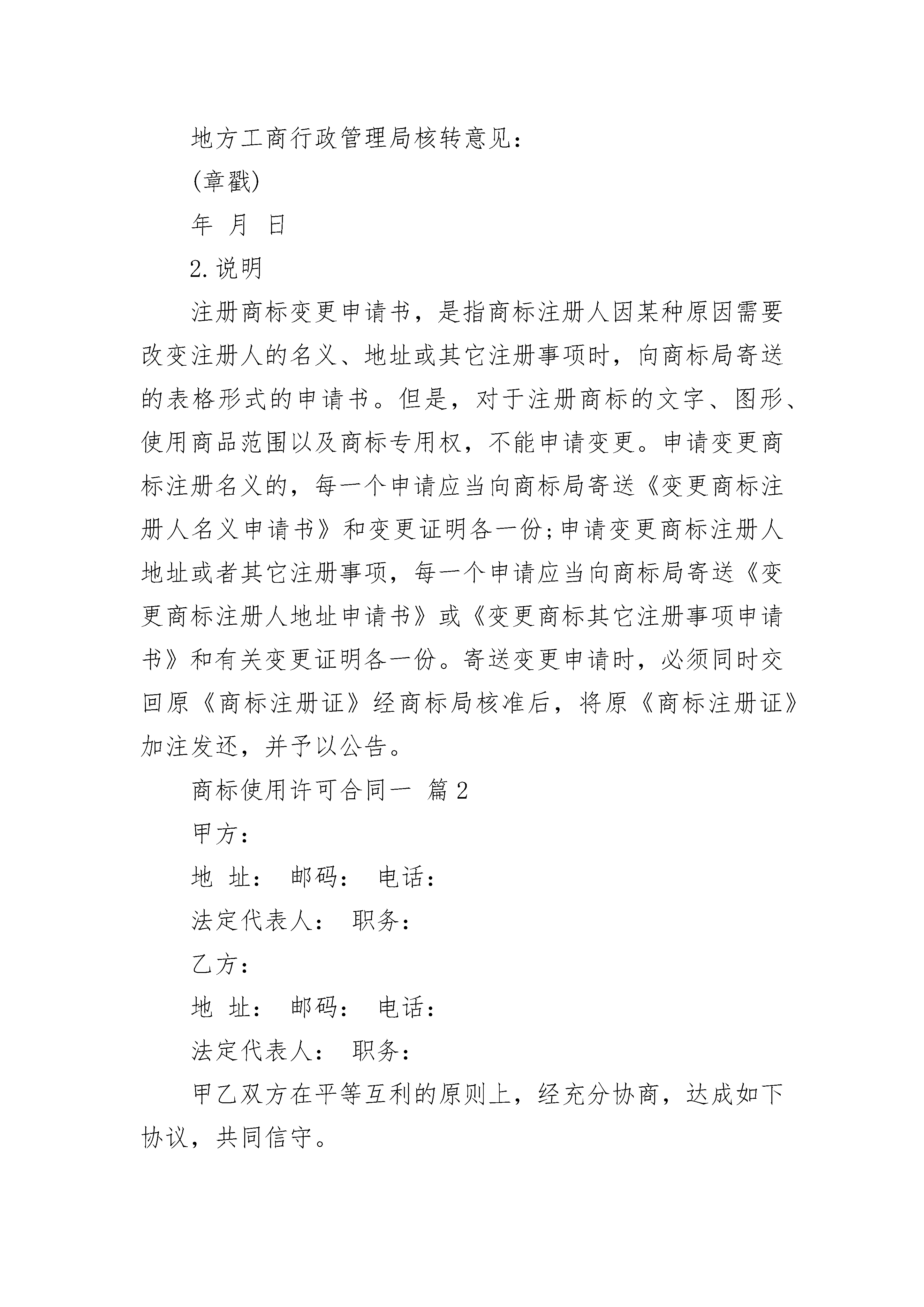 地方工商行政管理局核转意见：

(章戳)

年 月 日

2.说明

注册商标变更申请书，是指商标注册人因某种原因需要改变注册人的名义、地址或其它注册事项时，向商标局寄送的表格形式的申请书。但是，对于注册商标的文字、图形、使用商品范围以及商标专用权，不能申请变更。申请变更商标注册名义的，每一个申请应当向商标局寄送《变更商标注册人名义申请书》和变更证明各一份;申请变更商标注册人地址或者其它注册事项，每一个申请应当向商标局寄送《变更商标注册人地址申请书》或《变更商标其它注册事项申请书》和有关变更证明各一份。寄送变更申请时，必须同时交回原《商标注册证》经商标局核准后，将原《商标注册证》加注发还，并予以公告。

商标使用许可合同一 篇2

甲方：

地 址： 邮码： 电话：

法定代表人： 职务：

乙方：

地 址： 邮码： 电话：

法定代表人： 职务：

甲乙双方在平等互利的原则上，经充分协商，达成如下协议，共同信守。